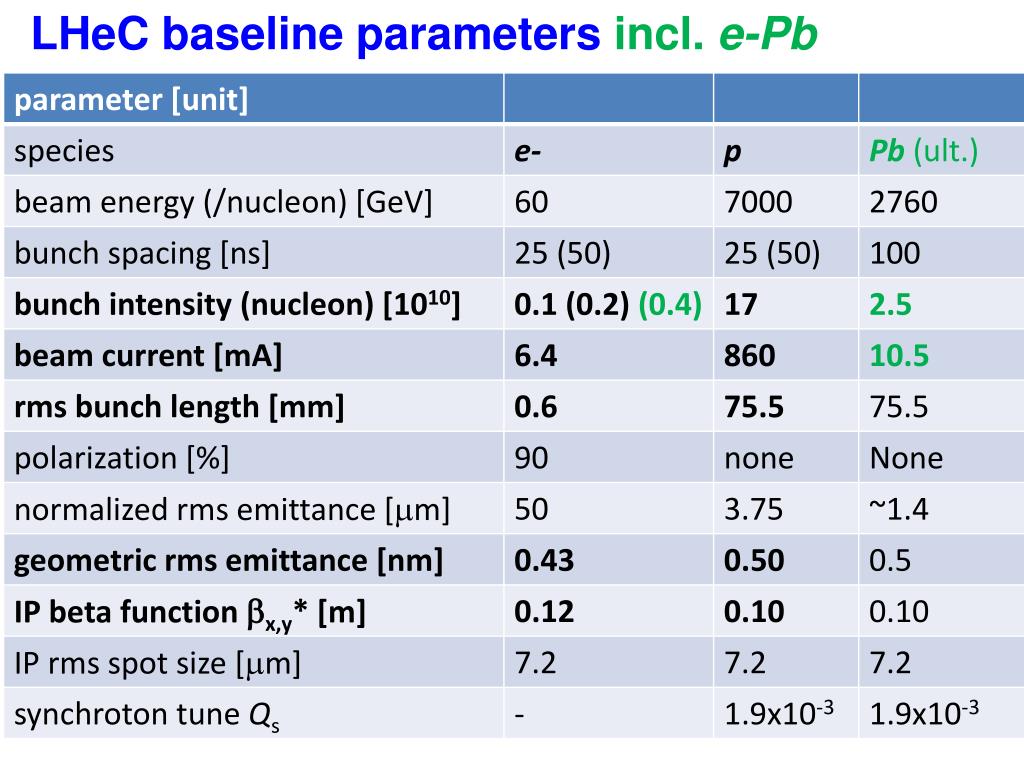 LHeC baseline parameters incl. e-Pb

| parameter [unit] | | | |
|---|---|---|---|
| species | e- | p | Pb (ult.) |
| beam energy (/nucleon) [GeV] | 60 | 7000 | 2760 |
| bunch spacing [ns] | 25 (50) | 25 (50) | 100 |
| bunch intensity (nucleon) [$10^{10}$] | 0.1 (0.2) (0.4) | 17 | 2.5 |
| beam current [mA] | 6.4 | 860 | 10.5 |
| rms bunch length [mm] | 0.6 | 75.5 | 75.5 |
| polarization [%] | 90 | none | None |
| normalized rms emittance [$\mu$m] | 50 | 3.75 | ~1.4 |
| geometric rms emittance [nm] | 0.43 | 0.50 | 0.5 |
| IP beta function $\beta_{x,y}$* [m] | 0.12 | 0.10 | 0.10 |
| IP rms spot size [$\mu$m] | 7.2 | 7.2 | 7.2 |
| synchroton tune $Q_s$ | - | $1.9x10^{-3}$ | $1.9x10^{-3}$ |